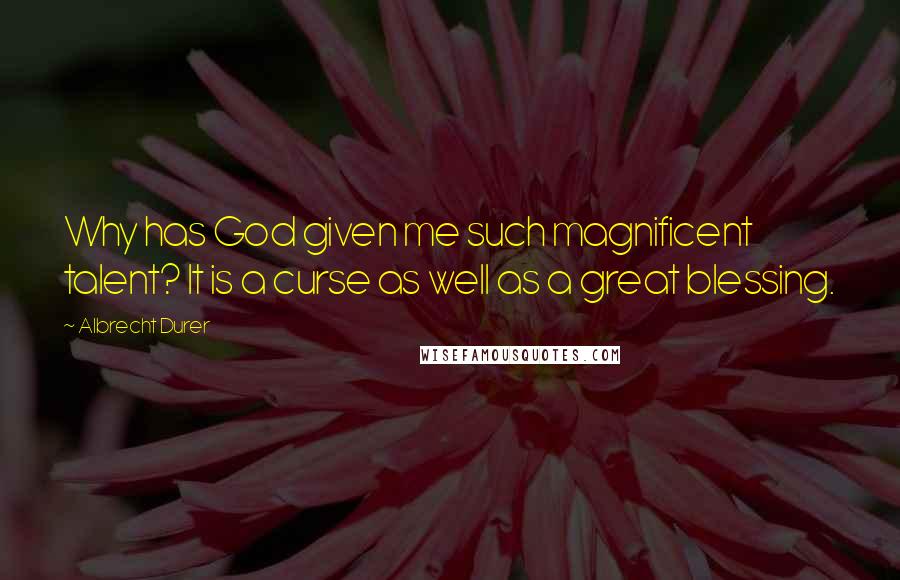 Why has God given me such magnificent talent? It is a curse as well as a great blessing.

~ Albrecht Durer

WISEFAMOUSQUOTES.COM